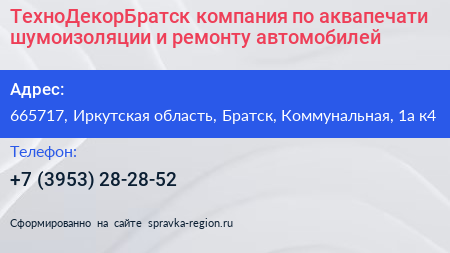 ТехноДекорБратск компания по аквапечати шумоизоляции и ремонту автомобилей

Адрес:

665717, Иркутская область, Братск, Коммунальная, 1а к4

Телефон:

+7 (3953) 28-28-52

Сформированно на сайте spravka-region.ru